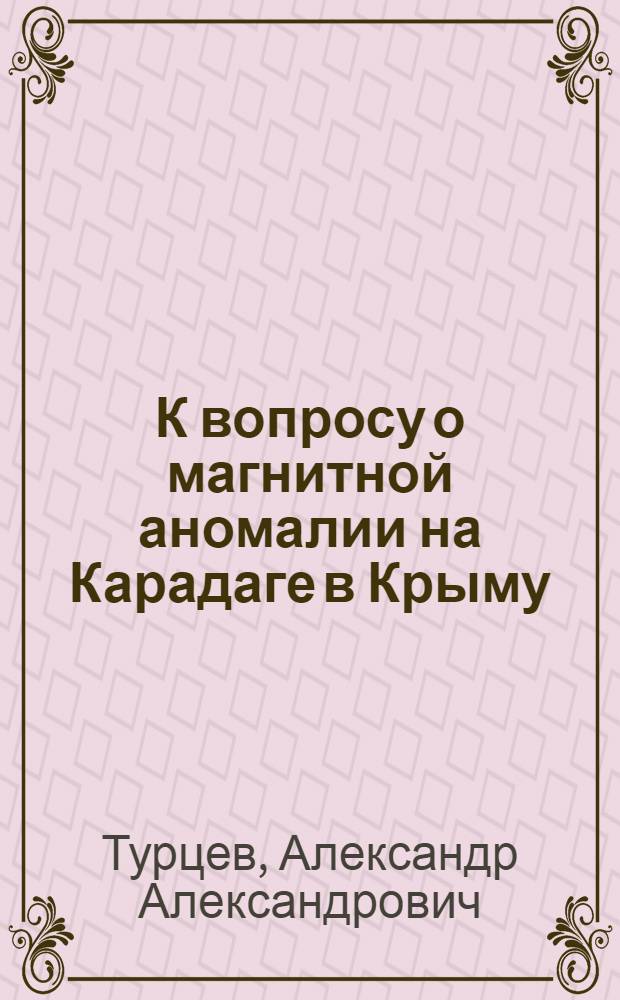 К вопросу о магнитной аномалии на Карадаге в Крыму

Турцев, Александр Александрович